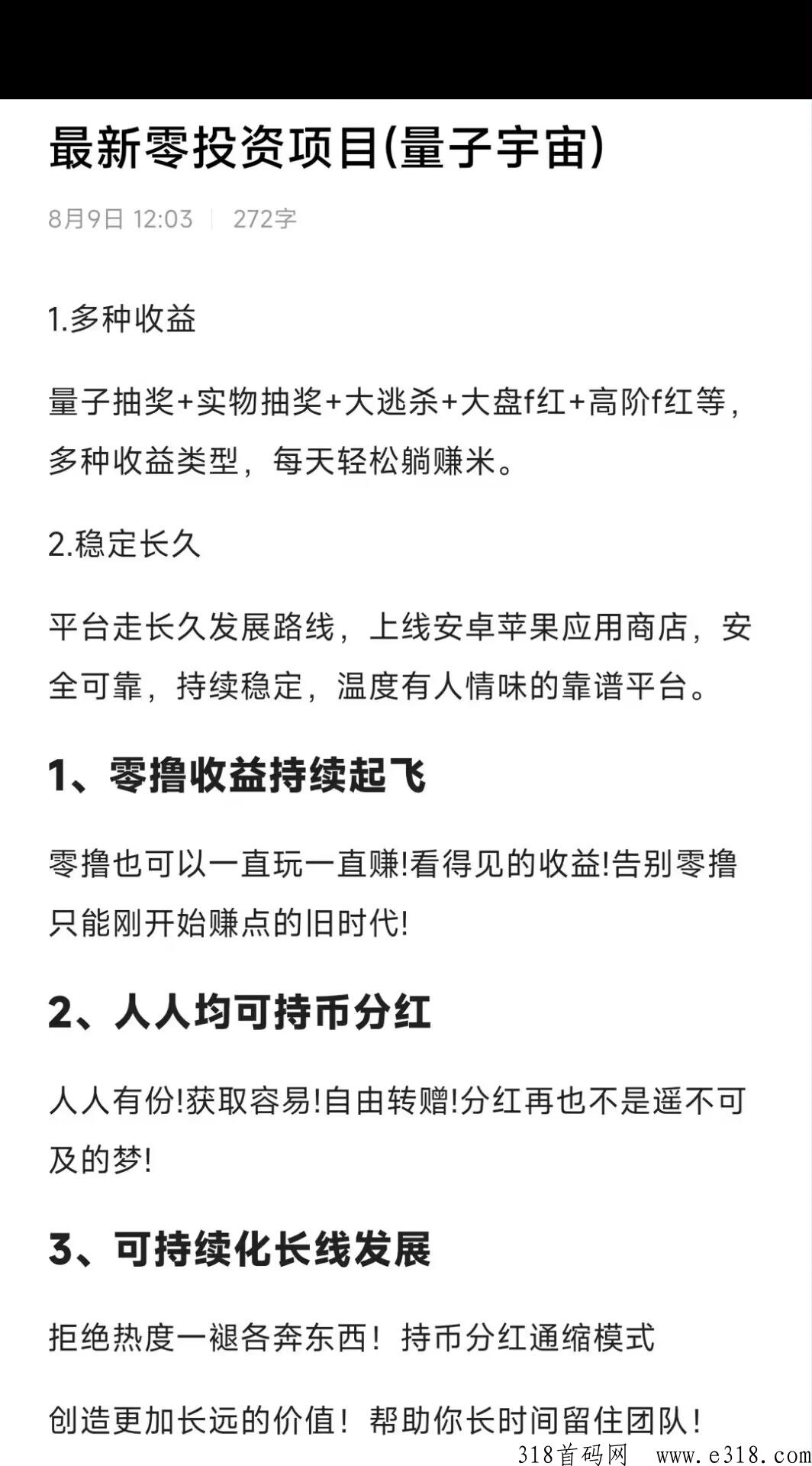 最新零投资项目(量子宇宙)

8月9日 12:03 | 272字

1.多种收益

量子抽奖+实物抽奖+大逃杀+大盘f红+高阶f红等，多种收益类型，每天轻松躺赚米。

2.稳定长久

平台走长久发展路线，上线安卓苹果应用商店，安全可靠，持续稳定，温度有人情味的靠谱平台。

1、零撸收益持续起飞

零撸也可以一直玩一直赚!看得见的收益!告别零撸只能刚开始赚点的旧时代!

2、人人均可持币分红

人人有份!获取容易!自由转赠!分红再也不是遥不可及的梦!

3、可持续化长线发展

拒绝热度一褪各奔东西！持币分红通缩模式

创造更加长远的价值！帮助你长时间留住团队！

318首码网 www.e318.com